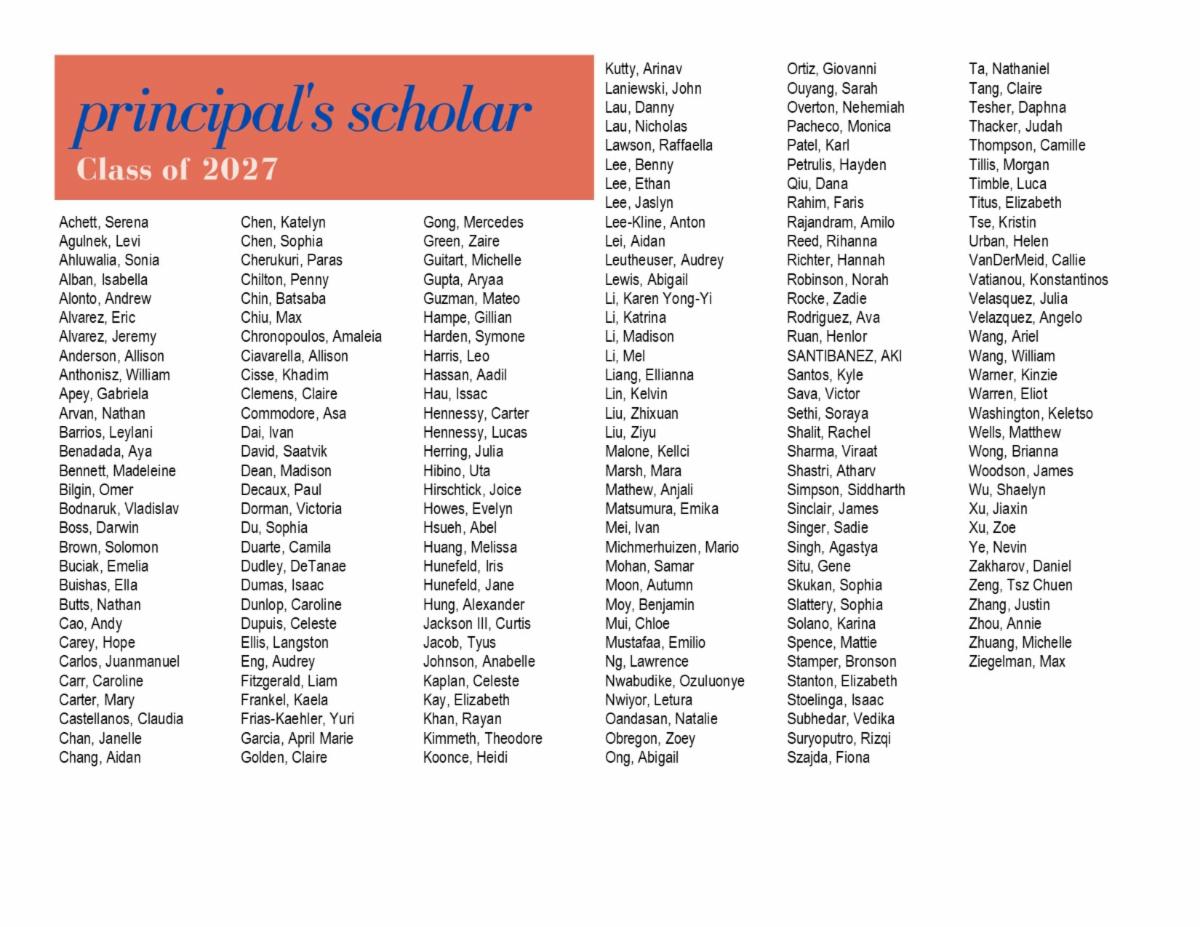 principal's scholar
Class of 2027

Achett, Serena
Agulnek, Levi
Ahluwalia, Sonia
Alban, Isabella
Alonto, Andrew
Alvarez, Eric
Alvarez, Jeremy
Anderson, Allison
Anthonisz, William
Apey, Gabriela
Arvan, Nathan
Barrios, Leylani
Benadada, Aya
Bennett, Madeleine
Bilgin, Omer
Bodnaruk, Vladislav
Boss, Darwin
Brown, Solomon
Buciak, Emelia
Buishas, Ella
Butts, Nathan
Cao, Andy
Carey, Hope
Carlos, Juanmanuel
Carr, Caroline
Carter, Mary
Castellanos, Claudia
Chan, Janelle
Chang, Aidan

Chen, Katelyn
Chen, Sophia
Cherukuri, Paras
Chilton, Penny
Chin, Batsaba
Chiu, Max
Chronopoulos, Amaleia
Ciavarella, Allison
Cisse, Khadim
Clemens, Claire
Commodore, Asa
Dai, Ivan
David, Saatvik
Dean, Madison
Decaux, Paul
Dorman, Victoria
Du, Sophia
Duarte, Camila
Dudley, DeTanae
Dumas, Isaac
Dunlop, Caroline
Dupuis, Celeste
Ellis, Langston
Eng, Audrey
Fitzgerald, Liam
Frankel, Kaela
Frias-Kaehler, Yuri
Garcia, April Marie
Golden, Claire

Gong, Mercedes
Green, Zaire
Guitart, Michelle
Gupta, Aryaa
Guzman, Mateo
Hampe, Gillian
Harden, Symone
Harris, Leo
Hassan, Aadil
Hau, Issac
Hennessy, Carter
Hennessy, Lucas
Herring, Julia
Hibino, Uta
Hirschtick, Joice
Howes, Evelyn
Hsueh, Abel
Huang, Melissa
Hunefeld, Iris
Hunefeld, Jane
Hung, Alexander
Jackson III, Curtis
Jacob, Tyus
Johnson, Anabelle
Kaplan, Celeste
Kay, Elizabeth
Khan, Rayan
Kimmeth, Theodore
Koonce, Heidi

Kutty, Arinav
Laniewski, John
Lau, Danny
Lau, Nicholas
Lawson, Raffaella
Lee, Benny
Lee, Ethan
Lee, Jaslyn
Lee-Kline, Anton
Lei, Aidan
Leutheuser, Audrey
Lewis, Abigail
Li, Karen Yong-Yi
Li, Katrina
Li, Madison
Li, Mel
Liang, Ellianna
Lin, Kelvin
Liu, Zhixuan
Liu, Ziyu
Malone, Kellci
Marsh, Mara
Mathew, Anjali
Matsumura, Emika
Mei, Ivan
Michmerhuizen, Mario
Mohan, Samar
Moon, Autumn
Moy, Benjamin
Mui, Chloe
Mustafaa, Emilio
Ng, Lawrence
Nwabudike, Ozuluonye
Nwiyor, Letura
Oandasan, Natalie
Obregon, Zoey
Ong, Abigail

Ortiz, Giovanni
Ouyang, Sarah
Overton, Nehemiah
Pacheco, Monica
Patel, Karl
Petrulis, Hayden
Qiu, Dana
Rahim, Faris
Rajandram, Amilo
Reed, Rihanna
Richter, Hannah
Robinson, Norah
Rocke, Zadie
Rodriguez, Ava
Ruan, Henlor
SANTIBANEZ, AKI
Santos, Kyle
Sava, Victor
Sethi, Soraya
Shalit, Rachel
Sharma, Viraat
Shastri, Atharv
Simpson, Siddharth
Sinclair, James
Singer, Sadie
Singh, Agastya
Situ, Gene
Skukan, Sophia
Slattery, Sophia
Solano, Karina
Spence, Mattie
Stamper, Bronson
Stanton, Elizabeth
Stoelinga, Isaac
Subhedar, Vedika
Suryoputro, Rizqi
Szajda, Fiona

Ta, Nathaniel
Tang, Claire
Tesher, Daphna
Thacker, Judah
Thompson, Camille
Tillis, Morgan
Timble, Luca
Titus, Elizabeth
Tse, Kristin
Urban, Helen
VanDerMeid, Callie
Vatianou, Konstantinos
Velasquez, Julia
Velazquez, Angelo
Wang, Ariel
Wang, William
Warner, Kinzie
Warren, Eliot
Washington, Keletso
Wells, Matthew
Wong, Brianna
Woodson, James
Wu, Shaelyn
Xu, Jiaxin
Xu, Zoe
Ye, Nevin
Zakharov, Daniel
Zeng, Tsz Chuen
Zhang, Justin
Zhou, Annie
Zhuang, Michelle
Ziegelman, Max